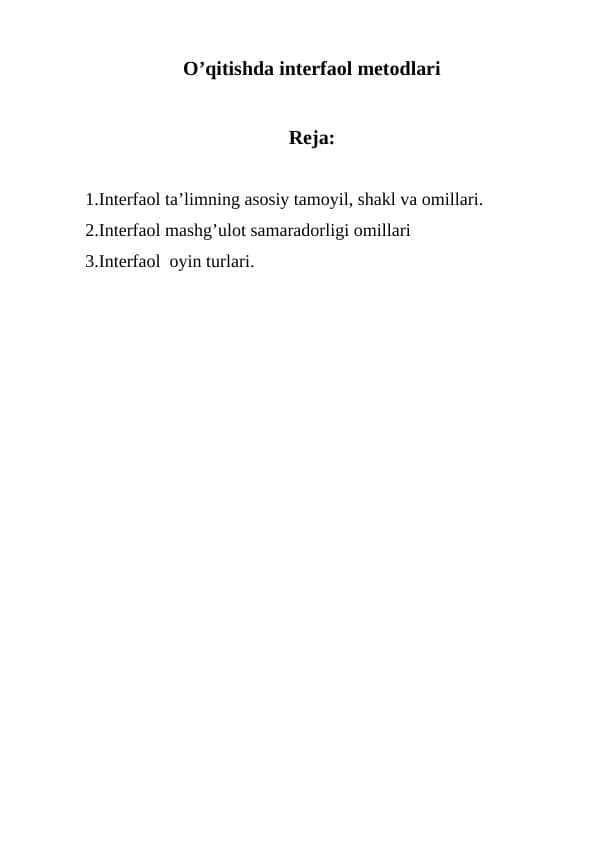 O’qitishda interfaol metodlari

Reja:

1.Interfaol ta’limning asosiy tamoyil, shakl va omillari.
2.Interfaol mashg’ulot samaradorligi omillari
3.Interfaol oyin turlari.